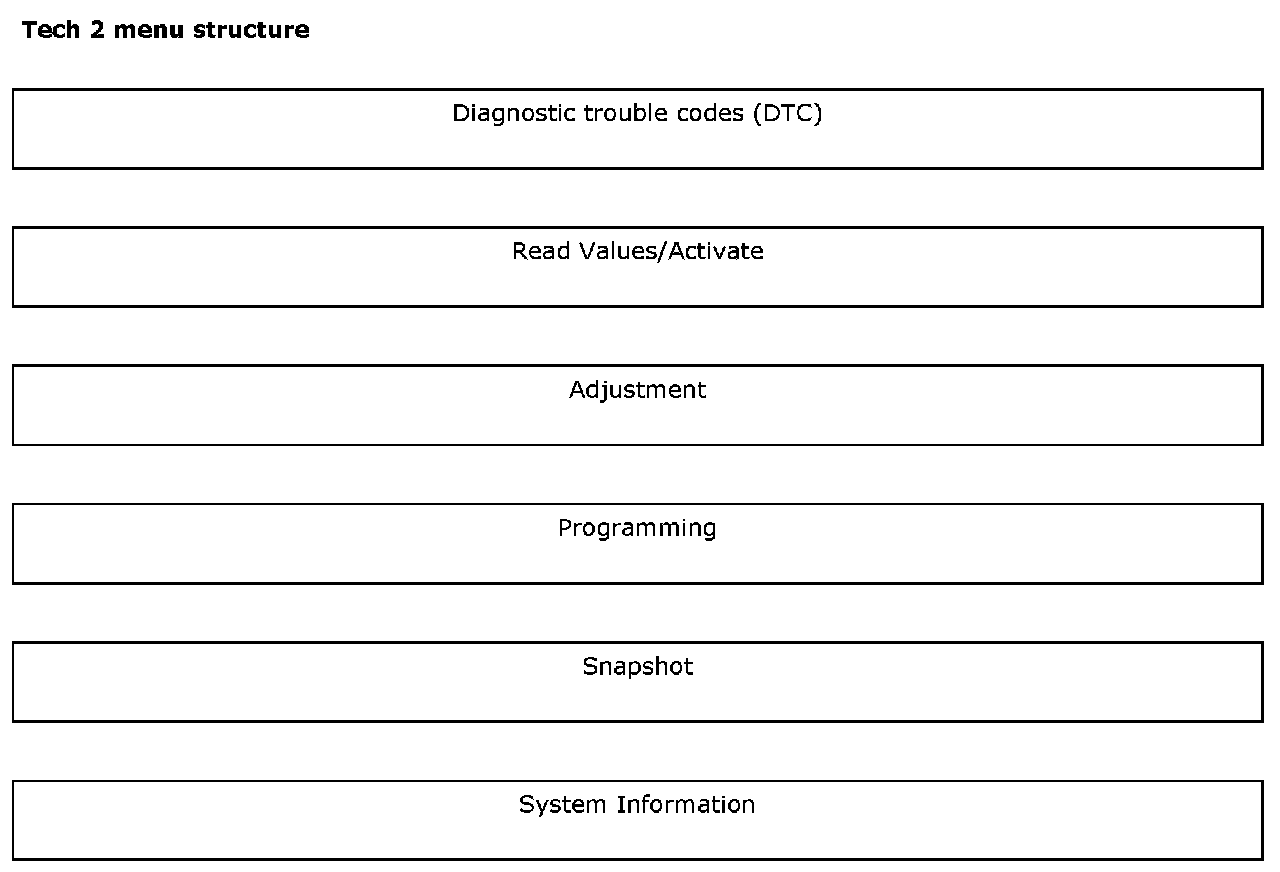 Tech 2 menu structure

Diagnostic trouble codes (DTC)

Read Values/Activate

Adjustment

Programming

Snapshot

System Information